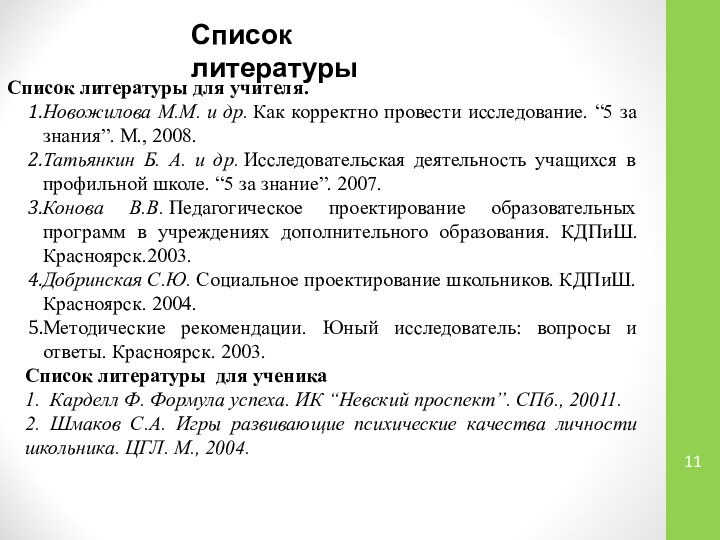 Список литературы

Список литературы для учителя.

1.Новожилова М.М. и др. Как корректно провести исследование. “5 за знания”. М., 2008.

2.Татьянкин Б. А. и др. Исследовательская деятельность учащихся в профильной школе. “5 за знание”. 2007.

3.Конова В.В. Педагогическое проектирование образовательных программ в учреждениях дополнительного образования. КДПиШ. Красноярск.2003.

4.Добринская С.Ю. Социальное проектирование школьников. КДПиШ. Красноярск. 2004.

5.Методические рекомендации. Юный исследователь: вопросы и ответы. Красноярск. 2003.

Список литературы для ученика

1. Карделл Ф. Формула успеха. ИК “Невский проспект”. СПб., 20011.

2. Шмаков С.А. Игры развивающие психические качества личности школьника. ЦГЛ. М., 2004.

11